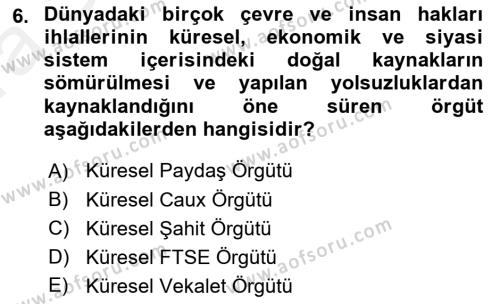 6. Dünyadaki birçok çevre ve insan hakları ihlallerinin küresel, ekonomik ve siyasi sistem içerisindeki doğal kaynakların sömürülmesi ve yapılan yolsuzluklardan kaynaklandığını öne süren örgüt aşağıdakilerden hangisidir?

A) Küresel Paydaş Örgütü
B) Küresel Caux Örgütü
C) Küresel Şahit Örgütü
D) Küresel FTSE Örgütü
E) Küresel Vekalet Örgütü

www.aofsoru.com